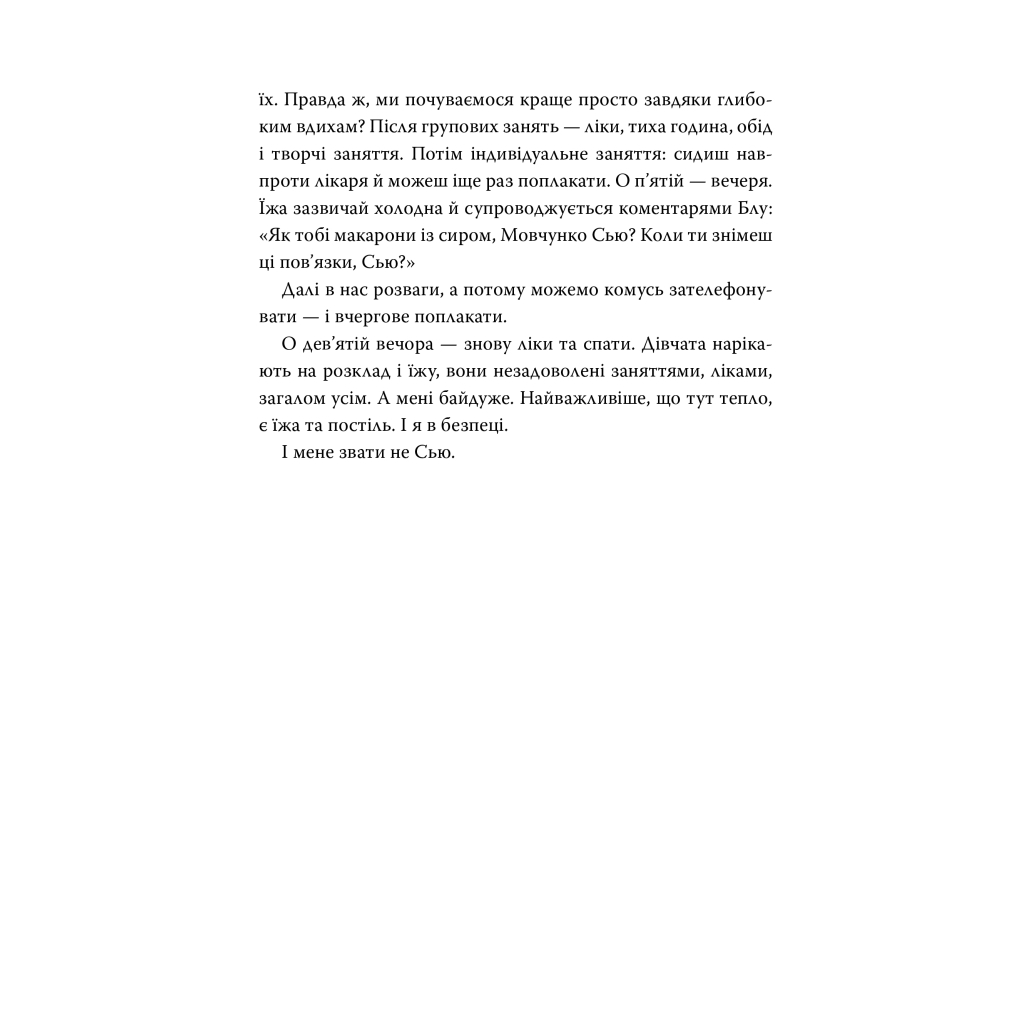 їх. Правда ж, ми почуваємося краще просто завдяки глибоким вдихам? Після групових занять — ліки, тиха година, обід і творчі заняття. Потім індивідуальне заняття: сидиш навпроти лікаря й можеш іще раз поплакати. О п'ятій — вечеря. Їжа зазвичай холодна й супроводжується коментарями Блу: «Як тобі макарони із сиром, Мовчунко Сью? Коли ти знімеш ці пов'язки, Сью?»

Далі в нас розваги, а потому можемо комусь зателефонувати — і вчергове поплакати.

О дев'ятій вечора — знову ліки та спати. Дівчата нарікають на розклад і їжу, вони незадоволені заняттями, ліками, загалом усім. А мені байдуже. Найважливіше, що тут тепло, є їжа та постіль. І я в безпеці.

І мене звати не Сью.